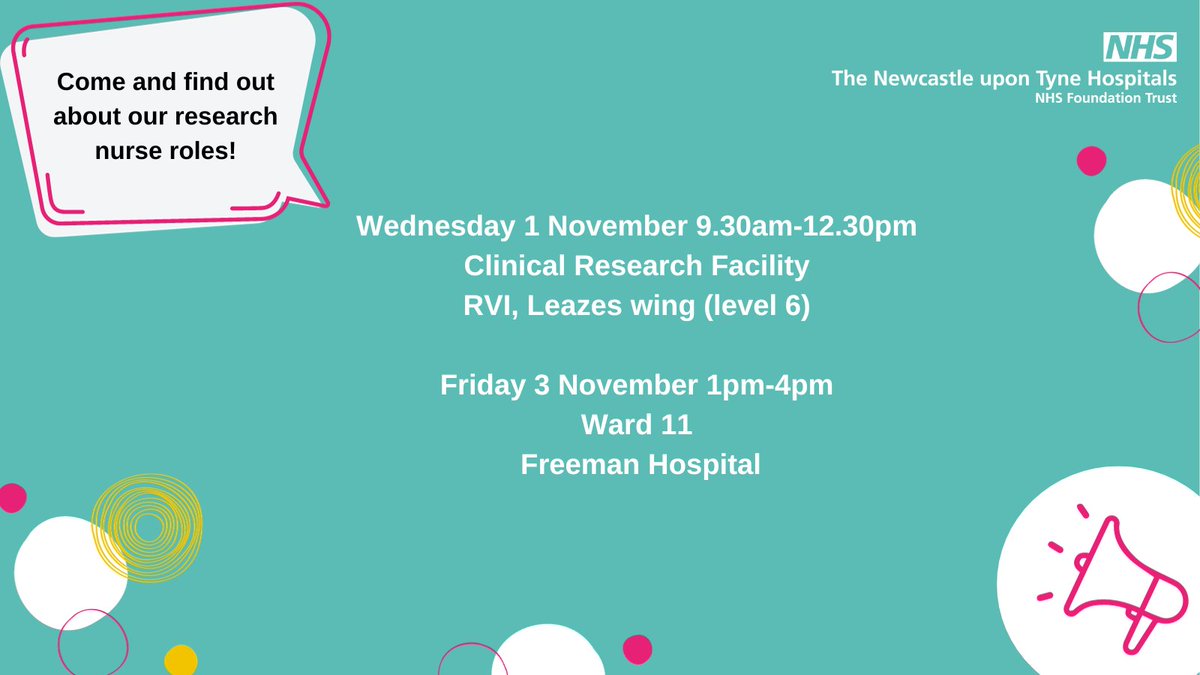 Come and find out about our research nurse roles!

NHS
The Newcastle upon Tyne Hospitals
NHS Foundation Trust

Wednesday 1 November 9.30am-12.30pm
Clinical Research Facility
RVI, Leazes wing (level 6)

Friday 3 November 1pm-4pm
Ward 11
Freeman Hospital